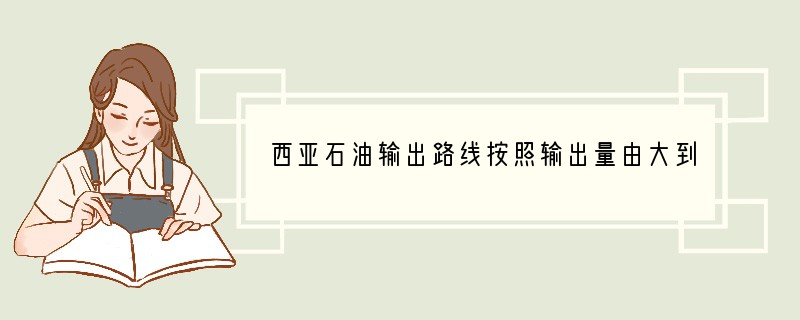 西亚石油输出路线按照输出量由大到